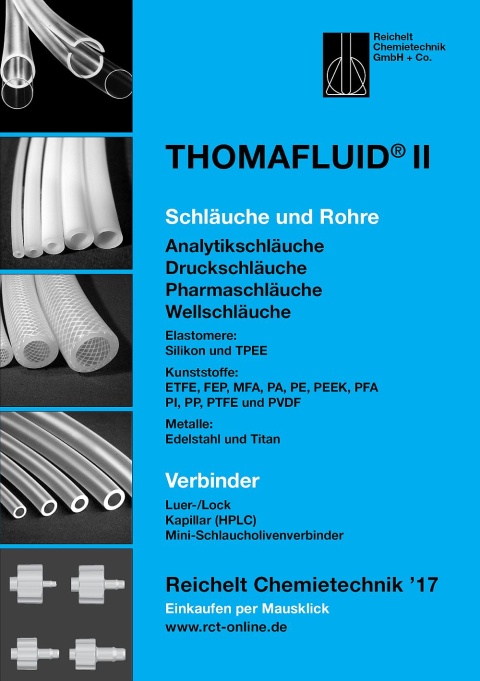 Reichelt Chemietechnik GmbH + Co.

THOMAFLUID® II

Schläuche und Rohre

Analytikschläuche
Druckschläuche
Pharmaschläuche
Wellschläuche

Elastomere:
Silikon und TPEE

Kunststoffe:
ETFE, FEP, MFA, PA, PE, PEEK, PFA
PI, PP, PTFE und PVDF

Metalle:
Edelstahl und Titan

Verbinder

Luer-/Lock
Kapillar (HPLC)
Mini-Schlaucholivenverbinder

Reichelt Chemietechnik '17

Einkaufen per Mausklick
www.rct-online.de